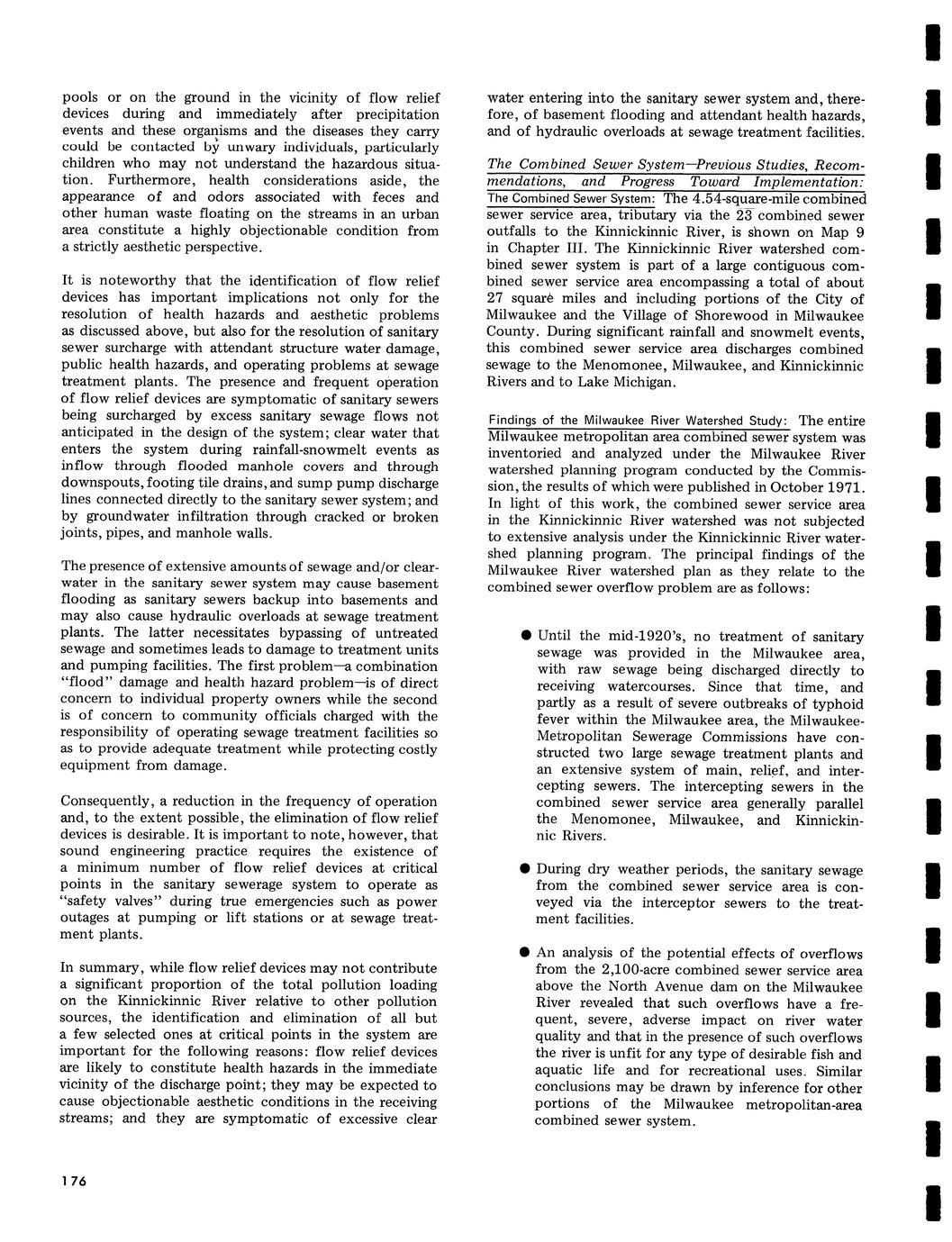 pools or on the ground in the vicinity of flow relief devices during and immediately after precipitation events and these organisms and the diseases they carry could be contacted by unwary individuals, particularly children who may not understand the hazardous situation. Furthermore, health considerations aside, the appearance of and odors associated with feces and other human waste floating on the streams in an urban area constitute a highly objectionable condition from a strictly aesthetic perspective.

It is noteworthy that the identification of flow relief devices has important implications not only for the resolution of health hazards and aesthetic problems as discussed above, but also for the resolution of sanitary sewer surcharge with attendant structure water damage, public health hazards, and operating problems at sewage treatment plants. The presence and frequent operation of flow relief devices are symptomatic of sanitary sewers being surcharged by excess sanitary sewage flows not anticipated in the design of the system; clear water that enters the system during rainfall-snowmelt events as inflow through flooded manhole covers and through downspouts, footing tile drains, and sump pump discharge lines connected directly to the sanitary sewer system; and by groundwater infiltration through cracked or broken joints, pipes, and manhole walls.

The presence of extensive amounts of sewage and/or clearwater in the sanitary sewer system may cause basement flooding as sanitary sewers backup into basements and may also cause hydraulic overloads at sewage treatment plants. The latter necessitates bypassing of untreated sewage and sometimes leads to damage to treatment units and pumping facilities. The first problem—a combination "flood" damage and health hazard problem—is of direct concern to individual property owners while the second is of concern to community officials charged with the responsibility of operating sewage treatment facilities so as to provide adequate treatment while protecting costly equipment from damage.

Consequently, a reduction in the frequency of operation and, to the extent possible, the elimination of flow relief devices is desirable. It is important to note, however, that sound engineering practice requires the existence of a minimum number of flow relief devices at critical points in the sanitary sewerage system to operate as "safety valves" during true emergencies such as power outages at pumping or lift stations or at sewage treatment plants.

In summary, while flow relief devices may not contribute a significant proportion of the total pollution loading on the Kinnickinnic River relative to other pollution sources, the identification and elimination of all but a few selected ones at critical points in the system are important for the following reasons: flow relief devices are likely to constitute health hazards in the immediate vicinity of the discharge point; they may be expected to cause objectionable aesthetic conditions in the receiving streams; and they are symptomatic of excessive clear water entering into the sanitary sewer system and, therefore, of basement flooding and attendant health hazards, and of hydraulic overloads at sewage treatment facilities.

The Combined Sewer System—Previous Studies, Recommendations, and Progress Toward Implementation:

The Combined Sewer System: The 4.54-square-mile combined sewer service area, tributary via the 23 combined sewer outfalls to the Kinnickinnic River, is shown on Map 9 in Chapter III. The Kinnickinnic River watershed combined sewer system is part of a large contiguous combined sewer service area encompassing a total of about 27 square miles and including portions of the City of Milwaukee and the Village of Shorewood in Milwaukee County. During significant rainfall and snowmelt events, this combined sewer service area discharges combined sewage to the Menomonee, Milwaukee, and Kinnickinnic Rivers and to Lake Michigan.

Findings of the Milwaukee River Watershed Study: The entire Milwaukee metropolitan area combined sewer system was inventoried and analyzed under the Milwaukee River watershed planning program conducted by the Commission, the results of which were published in October 1971. In light of this work, the combined sewer service area in the Kinnickinnic River watershed was not subjected to extensive analysis under the Kinnickinnic River watershed planning program. The principal findings of the Milwaukee River watershed plan as they relate to the combined sewer overflow problem are as follows:

● Until the mid-1920's, no treatment of sanitary sewage was provided in the Milwaukee area, with raw sewage being discharged directly to receiving watercourses. Since that time, and partly as a result of severe outbreaks of typhoid fever within the Milwaukee area, the Milwaukee-Metropolitan Sewerage Commissions have constructed two large sewage treatment plants and an extensive system of main, relief, and intercepting sewers. The intercepting sewers in the combined sewer service area generally parallel the Menomonee, Milwaukee, and Kinnickinnic Rivers.

● During dry weather periods, the sanitary sewage from the combined sewer service area is conveyed via the interceptor sewers to the treatment facilities.

● An analysis of the potential effects of overflows from the 2,100-acre combined sewer service area above the North Avenue dam on the Milwaukee River revealed that such overflows have a frequent, severe, adverse impact on river water quality and that in the presence of such overflows the river is unfit for any type of desirable fish and aquatic life and for recreational uses. Similar conclusions may be drawn by inference for other portions of the Milwaukee metropolitan-area combined sewer system.

176